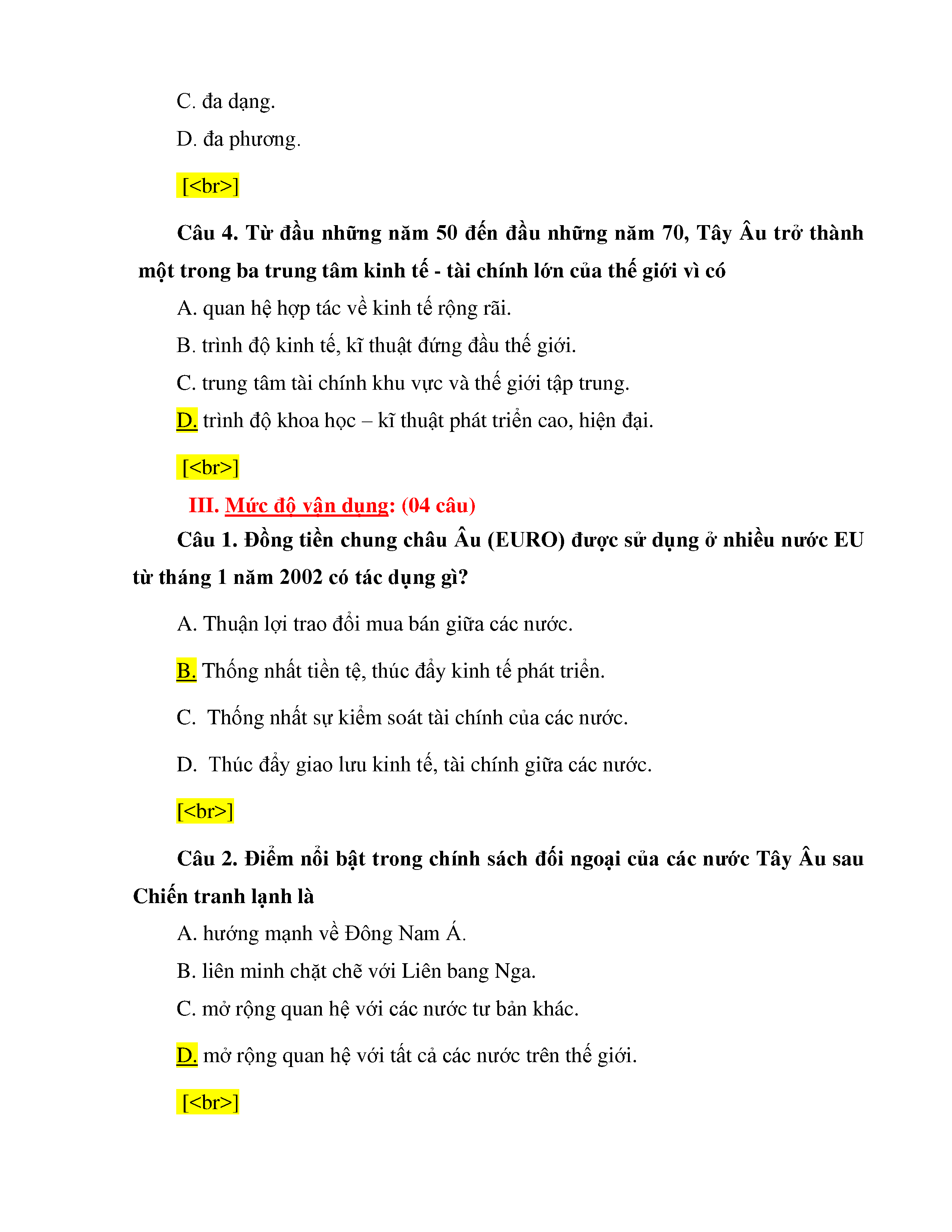 C. đa dạng.

D. đa phương.

[<br>]

Câu 4. Từ đầu những năm 50 đến đầu những năm 70, Tây Âu trở thành một trong ba trung tâm kinh tế - tài chính lớn của thế giới vì có

A. quan hệ hợp tác về kinh tế rộng rãi.

B. trình độ kinh tế, kĩ thuật đứng đầu thế giới.

C. trung tâm tài chính khu vực và thế giới tập trung.

D. trình độ khoa học – kĩ thuật phát triển cao, hiện đại.

[<br>]

III. Mức độ vận dụng: (04 câu)

Câu 1. Đồng tiền chung châu Âu (EURO) được sử dụng ở nhiều nước EU từ tháng 1 năm 2002 có tác dụng gì?

A. Thuận lợi trao đổi mua bán giữa các nước.

B. Thống nhất tiền tệ, thúc đẩy kinh tế phát triển.

C. Thống nhất sự kiểm soát tài chính của các nước.

D. Thúc đẩy giao lưu kinh tế, tài chính giữa các nước.

[<br>]

Câu 2. Điểm nổi bật trong chính sách đối ngoại của các nước Tây Âu sau Chiến tranh lạnh là

A. hướng mạnh về Đông Nam Á.

B. liên minh chặt chẽ với Liên bang Nga.

C. mở rộng quan hệ với các nước tư bản khác.

D. mở rộng quan hệ với tất cả các nước trên thế giới.

[<br>]